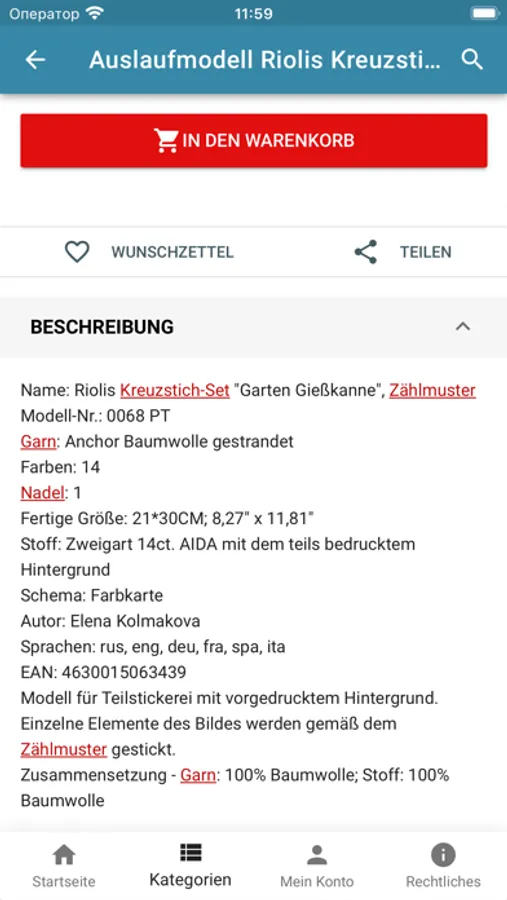 Оператор 11:59

Auslaufmodell Riolis Kreuzsti...

IN DEN WARENKORB

WUNSCHZETTEL

TEILEN

BESCHREIBUNG

Name: Riolis Kreuzstich-Set "Garten Gießkanne", Zählmuster
Modell-Nr.: 0068 PT
Garn: Anchor Baumwolle gestrandet
Farben: 14
Nadel: 1
Fertige Größe: 21*30CM; 8,27" x 11,81"
Stoff: Zweigart 14ct. AIDA mit dem teils bedrucktem Hintergrund
Schema: Farbkarte
Autor: Elena Kolmakova
Sprachen: rus, eng, deu, fra, spa, ita
EAN: 4630015063439
Modell für Teilstickerei mit vorgedrucktem Hintergrund.
Einzelne Elemente des Bildes werden gemäß dem Zählmuster gestickt.
Zusammensetzung - Garn: 100% Baumwolle; Stoff: 100% Baumwolle

Startseite
Kategorien
Mein Konto
Rechtliches